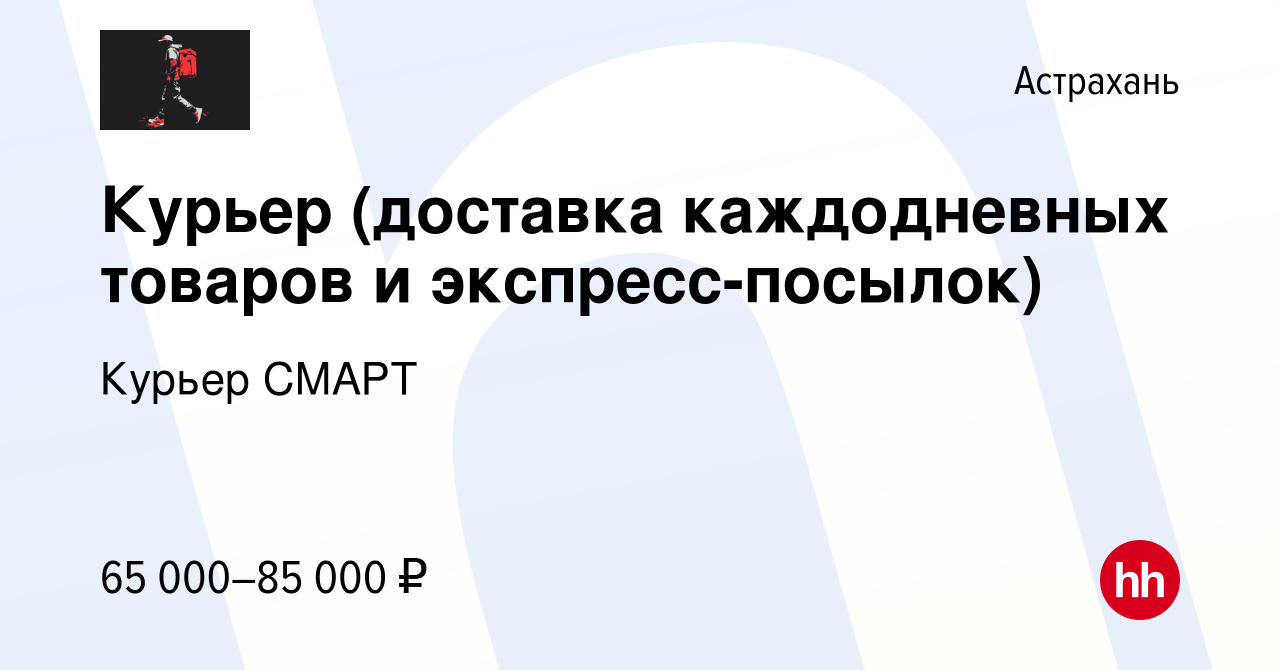 Астрахань

Курьер (доставка каждодневных товаров и экспресс-посылок)

Курьер СМАРТ

65 000–85 000 ₽

hh